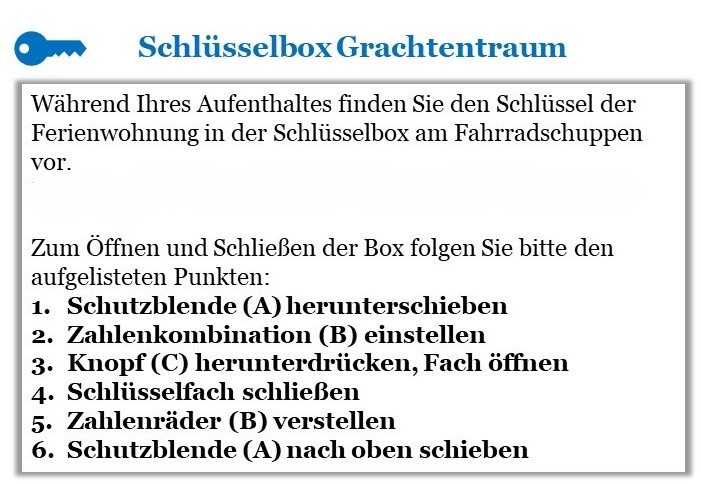 Schlüsselbox Grachtentraum

Während Ihres Aufenthaltes finden Sie den Schlüssel der Ferienwohnung in der Schlüsselbox am Fahrradschuppen vor.

Zum Öffnen und Schließen der Box folgen Sie bitte den aufgelisteten Punkten:
1. Schutzblende (A) herunterschieben
2. Zahlenkombination (B) einstellen
3. Knopf (C) herunterdrücken, Fach öffnen
4. Schlüsselfach schließen
5. Zahlenräder (B) verstellen
6. Schutzblende (A) nach oben schieben